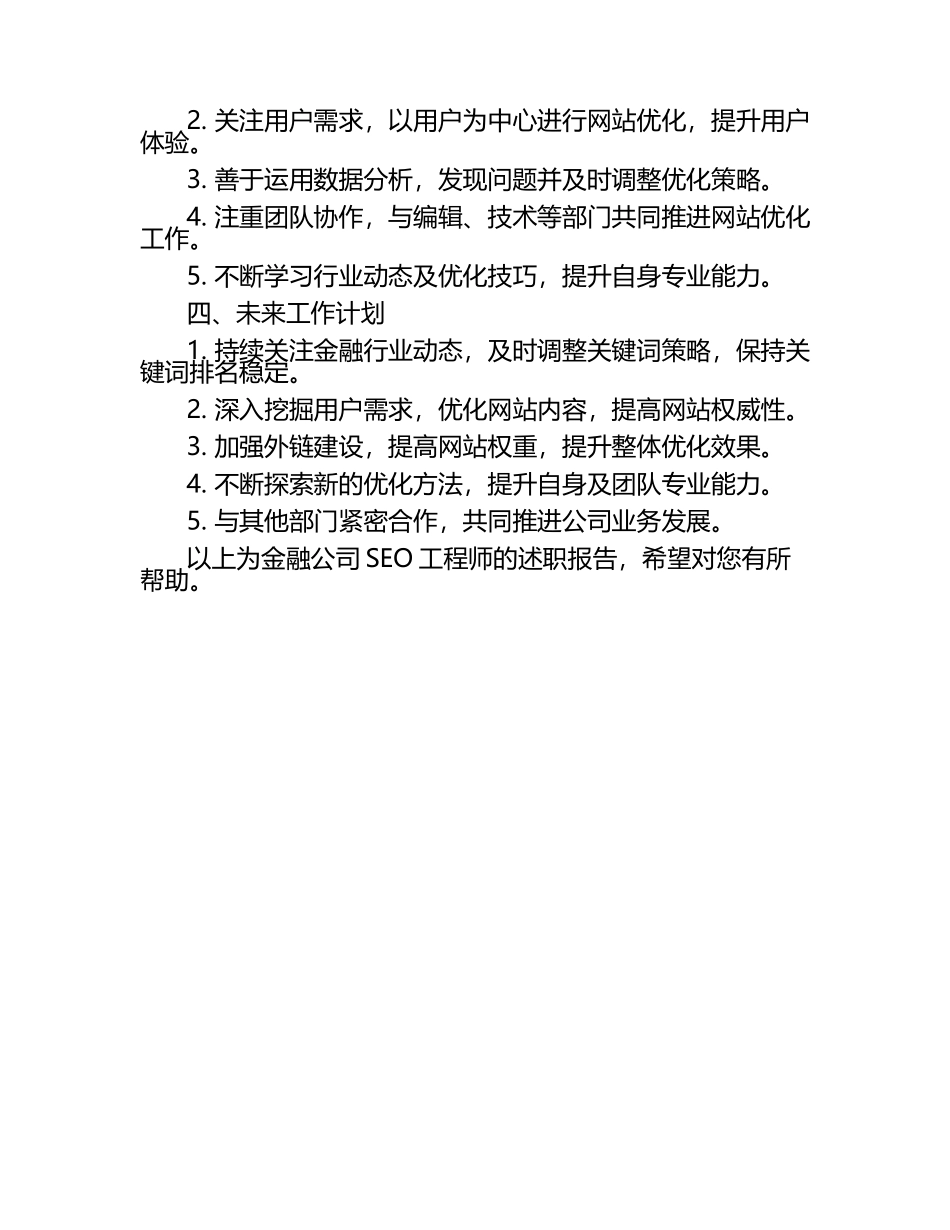 2. 关注用户需求，以用户为中心进行网站优化，提升用户体验。

3. 善于运用数据分析，发现问题并及时调整优化策略。

4. 注重团队协作，与编辑、技术等部门共同推进网站优化工作。

5. 不断学习行业动态及优化技巧，提升自身专业能力。

四、未来工作计划

1. 持续关注金融行业动态，及时调整关键词策略，保持关键词排名稳定。

2. 深入挖掘用户需求，优化网站内容，提高网站权威性。

3. 加强外链建设，提高网站权重，提升整体优化效果。

4. 不断探索新的优化方法，提升自身及团队专业能力。

5. 与其他部门紧密合作，共同推进公司业务发展。

以上为金融公司 SEO 工程师的述职报告，希望对您有所帮助。